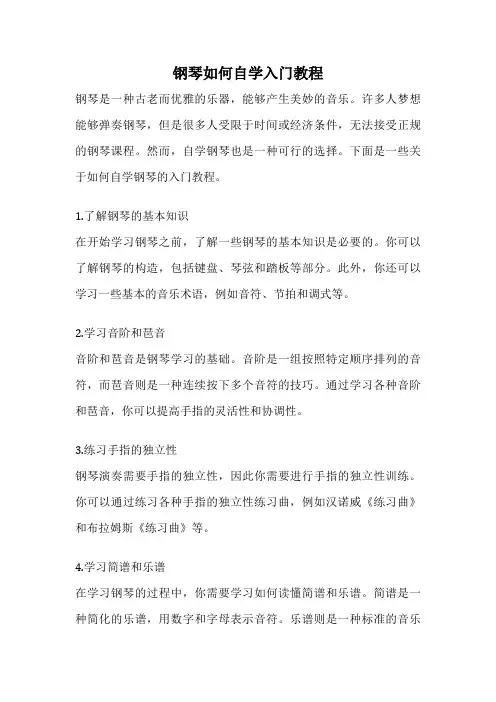 钢琴如何自学入门教程

钢琴是一种古老而优雅的乐器，能够产生美妙的音乐。许多人梦想能够弹奏钢琴，但是很多人受限于时间或经济条件，无法接受正规的钢琴课程。然而，自学钢琴也是一种可行的选择。下面是一些关于如何自学钢琴的入门教程。

1.了解钢琴的基本知识
在开始学习钢琴之前，了解一些钢琴的基本知识是必要的。你可以了解钢琴的构造，包括键盘、琴弦和踏板等部分。此外，你还可以学习一些基本的音乐术语，例如音符、节拍和调式等。

2.学习音阶和琶音
音阶和琶音是钢琴学习的基础。音阶是一组按照特定顺序排列的音符，而琶音则是一种连续按下多个音符的技巧。通过学习各种音阶和琶音，你可以提高手指的灵活性和协调性。

3.练习手指的独立性
钢琴演奏需要手指的独立性，因此你需要进行手指的独立性训练。你可以通过练习各种手指的独立性练习曲，例如汉诺威《练习曲》和布拉姆斯《练习曲》等。

4.学习简谱和乐谱
在学习钢琴的过程中，你需要学习如何读懂简谱和乐谱。简谱是一种简化的乐谱，用数字和字母表示音符。乐谱则是一种标准的音乐